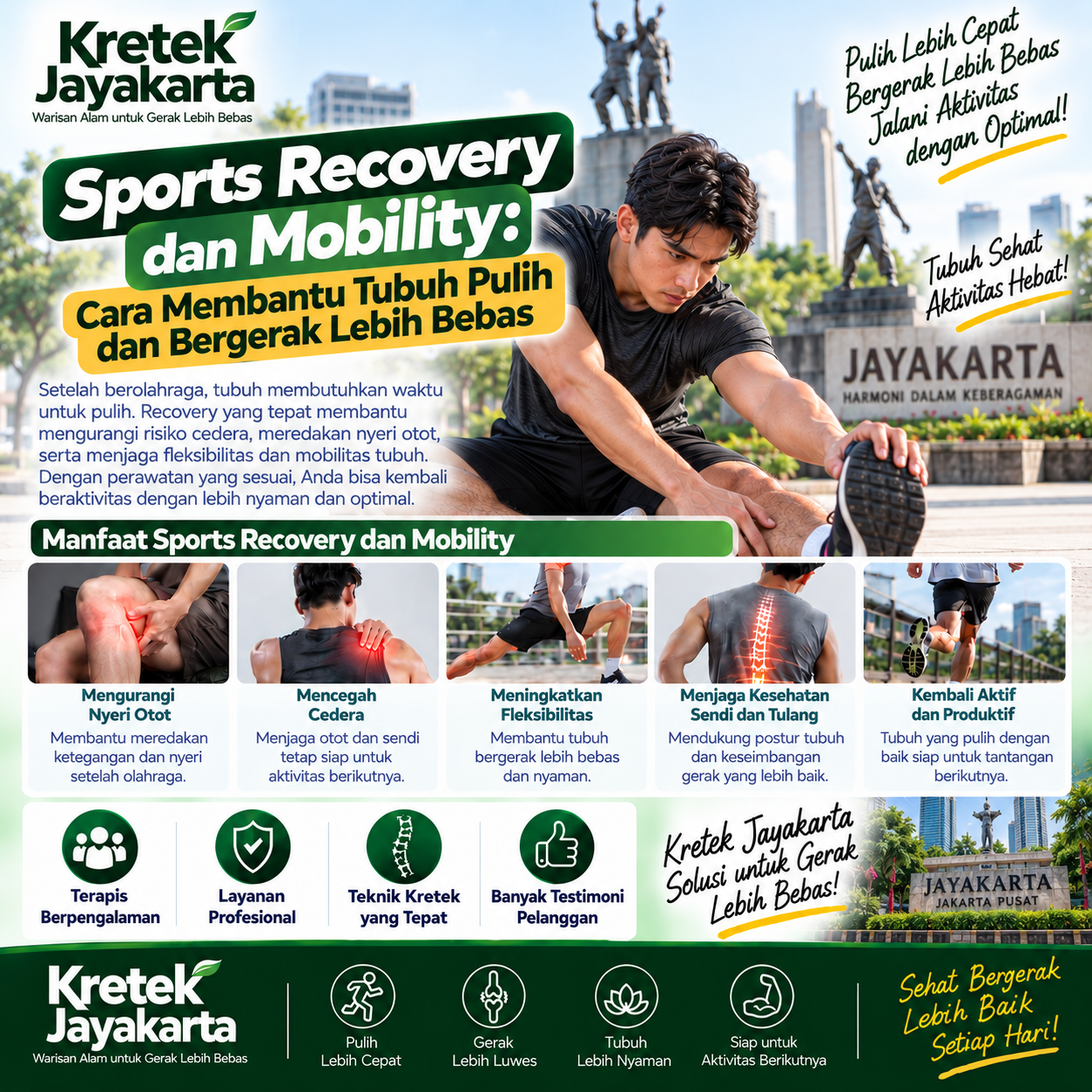 Kretek Jayakarta
Warisan Alam untuk Gerak Lebih Bebas

Pulih Lebih Cepat
Bergerak Lebih Bebas
Jalani Aktivitas
dengan Optimal!

Sports Recovery
dan Mobility:
Cara Membantu Tubuh Pulih
dan Bergerak Lebih Bebas

Tubuh Sehat
Aktivitas Hebat!

JAYAKARTA
HARMONI DALAM KEBERAGAMAN

Setelah berolahraga, tubuh membutuhkan waktu untuk pulih. Recovery yang tepat membantu mengurangi risiko cedera, meredakan nyeri otot, serta menjaga fleksibilitas dan mobilitas tubuh. Dengan perawatan yang sesuai, Anda bisa kembali beraktivitas dengan lebih nyaman dan optimal.

Manfaat Sports Recovery dan Mobility

Mengurangi
Nyeri Otot
Membantu meredakan ketegangan dan nyeri setelah olahraga.

Mencegah
Cedera
Menjaga otot dan sendi tetap siap untuk aktivitas berikutnya.

Meningkatkan
Fleksibilitas
Membantu tubuh bergerak lebih bebas dan nyaman.

Menjaga Kesehatan
Sendi dan Tulang
Mendukung postur tubuh dan keseimbangan gerak yang lebih baik.

Kembali Aktif
dan Produktif
Tubuh yang pulih dengan baik siap untuk tantangan berikutnya.

Terapis
Berpengalaman

Layanan
Profesional

Teknik Kretek
yang Tepat

Banyak Testimoni
Pelanggan

Kretek Jayakarta
Solusi untuk Gerak
Lebih Bebas!

JAYAKARTA
JAKARTA PUSAT

Kretek Jayakarta
Warisan Alam untuk Gerak Lebih Bebas

Pulih
Lebih Cepat

Gerak
Lebih Luwes

Tubuh
Lebih Nyaman

Siap untuk
Aktivitas Berikutnya

Sehat Bergerak
Lebih Baik
Setiap Hari!